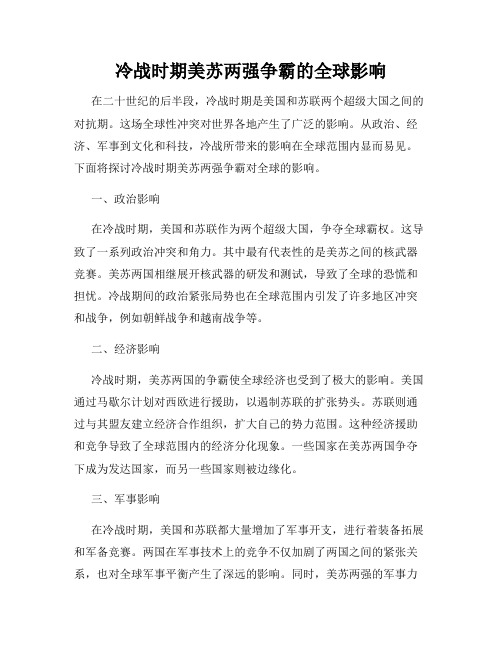 冷战时期美苏两强争霸的全球影响

在二十世纪的后半段，冷战时期是美国和苏联两个超级大国之间的对抗期。这场全球性冲突对世界各地产生了广泛的影响。从政治、经济、军事到文化和科技，冷战所带来的影响在全球范围内显而易见。下面将探讨冷战时期美苏两强争霸对全球的影响。

一、政治影响

在冷战时期，美国和苏联作为两个超级大国，争夺全球霸权。这导致了一系列政治冲突和角力。其中最有代表性的是美苏之间的核武器竞赛。美苏两国相继展开核武器的研发和测试，导致了全球的恐慌和担忧。冷战期间的政治紧张局势也在全球范围内引发了许多地区冲突和战争，例如朝鲜战争和越南战争等。

二、经济影响

冷战时期，美苏两国的争霸使全球经济也受到了极大的影响。美国通过马歇尔计划对西欧进行援助，以遏制苏联的扩张势头。苏联则通过与其盟友建立经济合作组织，扩大自己的势力范围。这种经济援助和竞争导致了全球范围内的经济分化现象。一些国家在美苏两国争夺下成为发达国家，而另一些国家则被边缘化。

三、军事影响

在冷战时期，美国和苏联都大量增加了军事开支，进行着装备拓展和军备竞赛。两国在军事技术上的竞争不仅加剧了两国之间的紧张关系，也对全球军事平衡产生了深远的影响。同时，美苏两强的军事力